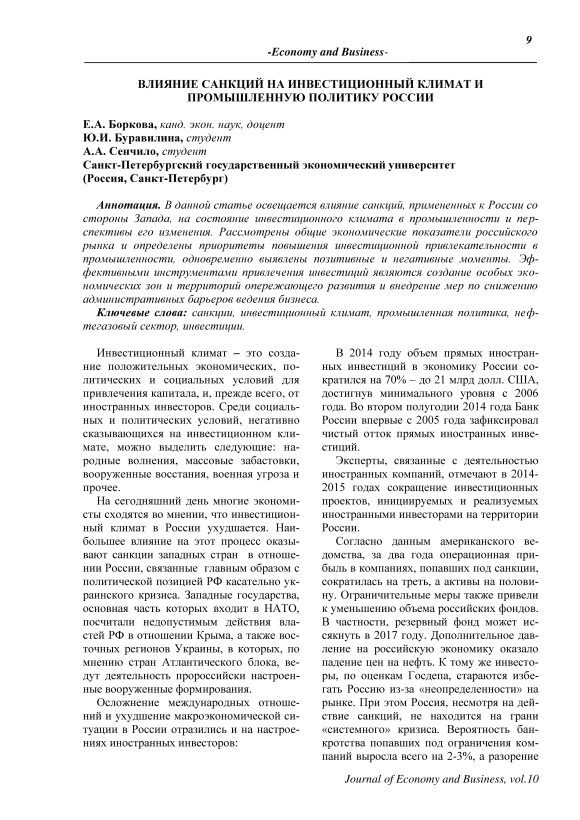 9

-Economy and Business-

ВЛИЯНИЕ САНКЦИЙ НА ИНВЕСТИЦИОННЫЙ КЛИМАТ И ПРОМЫШЛЕННУЮ ПОЛИТИКУ РОССИИ

Е.А. Боркова, канд. экон. наук, доцент
Ю.И. Буравилина, студент
А.А. Сенчило, студент
Санкт-Петербургский государственный экономический университет (Россия, Санкт-Петербург)

Аннотация. В данной статье освещается влияние санкций, примененных к России со стороны Запада, на состояние инвестиционного климата в промышленности и перспективы его изменения. Рассмотрены общие экономические показатели российского рынка и определены приоритеты повышения инвестиционной привлекательности в промышленности, одновременно выявлены позитивные и негативные моменты. Эффективными инструментами привлечения инвестиций являются создание особых экономических зон и территорий опережающего развития и внедрение мер по снижению административных барьеров ведения бизнеса.

Ключевые слова: санкции, инвестиционный климат, промышленная политика, нефтегазовый сектор, инвестиции.

Инвестиционный климат – это создание положительных экономических, политических и социальных условий для привлечения капитала, и, прежде всего, от иностранных инвесторов. Среди социальных и политических условий, негативно сказывающихся на инвестиционном климате, можно выделить следующие: народные волнения, массовые забастовки, вооруженные восстания, военная угроза и прочее.

На сегодняшний день многие экономисты сходятся во мнении, что инвестиционный климат в России ухудшается. Наибольшее влияние на этот процесс оказывают санкции западных стран в отношении России, связанные главным образом с политической позицией РФ касательно украинского кризиса. Западные государства, основная часть которых входит в НАТО, посчитали недопустимым действия властей РФ в отношении Крыма, а также восточных регионов Украины, в которых, по мнению стран Атлантического блока, ведут деятельность пророссийски настроенные вооруженные формирования.

Осложнение международных отношений и ухудшение макроэкономической ситуации в России отразились и на настроениях иностранных инвесторов:

В 2014 году объем прямых иностранных инвестиций в экономику России сократился на 70% – до 21 млрд долл. США, достигнув минимального уровня с 2006 года. Во втором полугодии 2014 года Банк России впервые с 2005 года зафиксировал чистый отток прямых иностранных инвестиций.

Эксперты, связанные с деятельностью иностранных компаний, отмечают в 2014-2015 годах сокращение инвестиционных проектов, инициируемых и реализуемых иностранными инвесторами на территории России.

Согласно данным американского ведомства, за два года операционная прибыль в компаниях, попавших под санкции, сократилась на треть, а активы на половину. Ограничительные меры также привели к уменьшению объема российских фондов. В частности, резервный фонд может иссякнуть в 2017 году. Дополнительное давление на российскую экономику оказало падение цен на нефть. К тому же инвесторы, по оценкам Госдепа, стараются избегать Россию из-за «неопределенности» на рынке. При этом Россия, несмотря на действие санкций, не находится на грани «системного» кризиса. Вероятность банкротства попавших под ограничения компаний выросла всего на 2-3%, а разорение

Journal of Economy and Business, vol.10